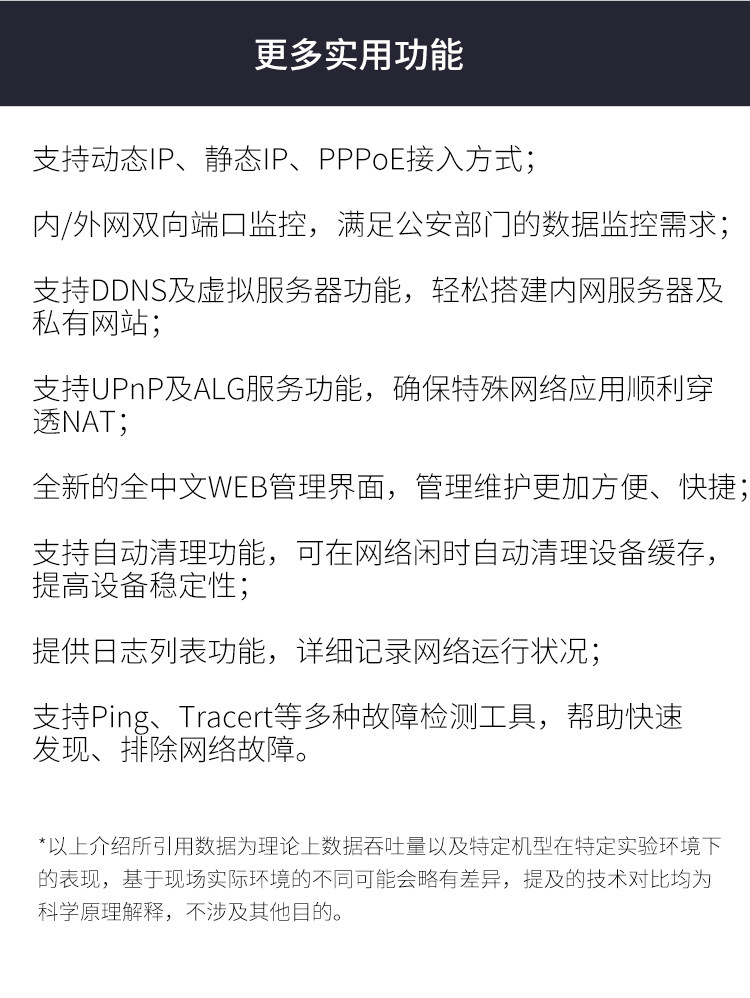 更多实用功能

支持动态IP、静态IP、PPPoE接入方式；

内/外网双向端口监控，满足公安部门的数据监控需求；

支持DDNS及虚拟服务器功能，轻松搭建内网服务器及私有网站；

支持UPnP及ALG服务功能，确保特殊网络应用顺利穿透NAT；

全新的全中文WEB管理界面，管理维护更加方便、快捷；

支持自动清理功能，可在网络闲时自动清理设备缓存，提高设备稳定性；

提供日志列表功能，详细记录网络运行状况；

支持Ping、Tracert等多种故障检测工具，帮助快速发现、排除网络故障。

*以上介绍所引用数据为理论上数据吞吐量以及特定机型在特定实验环境下的表现，基于现场实际环境的不同可能会略有差异，提及的技术对比均为科学原理解释，不涉及其他目的。